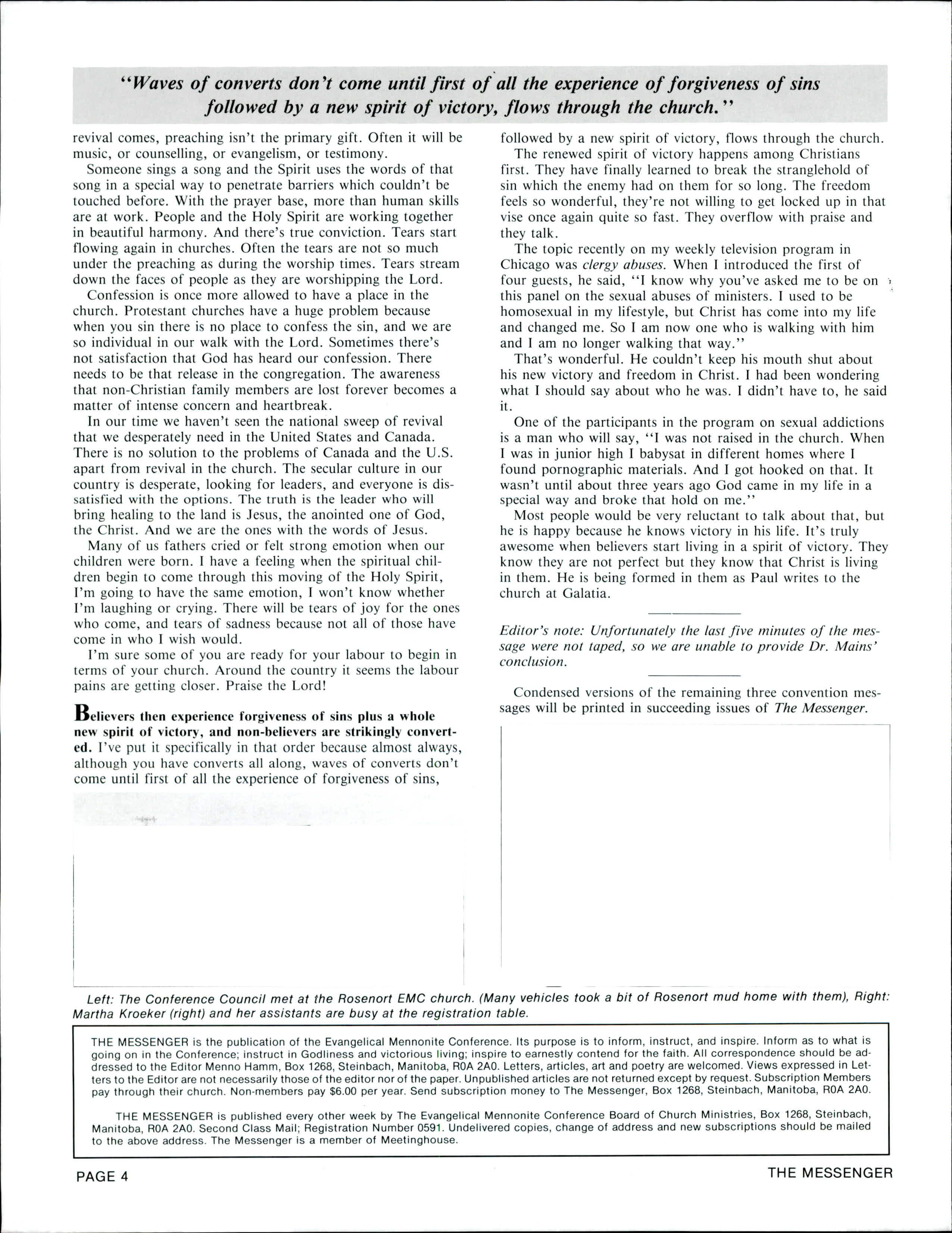 "Waves of converts don't come until first of all the experience of forgiveness of sins followed by a new spirit of victory, flows through the church."

revival comes, preaching isn't the primary gift. Often it will be music, or counselling, or evangelism, or testimony.

Someone sings a song and the Spirit uses the words of that song in a special way to penetrate barriers which couldn't be touched before. With the prayer base, more than human skills are at work. People and the Holy Spirit are working together in beautiful harmony. And there's true conviction. Tears start flowing again in churches. Often the tears are not so much under the preaching as during the worship times. Tears stream down the faces of people as they are worshipping the Lord.

Confession is once more allowed to have a place in the church. Protestant churches have a huge problem because when you sin there is no place to confess the sin, and we are so individual in our walk with the Lord. Sometimes there's not satisfaction that God has heard our confession. There needs to be that release in the congregation. The awareness that non-Christian family members are lost forever becomes a matter of intense concern and heartbreak.

In our time we haven't seen the national sweep of revival that we desperately need in the United States and Canada. There is no solution to the problems of Canada and the U.S. apart from revival in the church. The secular culture in our country is desperate, looking for leaders, and everyone is dissatisfied with the options. The truth is the leader who will bring healing to the land is Jesus, the anointed one of God, the Christ. And we are the ones with the words of Jesus.

Many of us fathers cried or felt strong emotion when our children were born. I have a feeling when the spiritual children begin to come through this moving of the Holy Spirit, I'm going to have the same emotion, I won't know whether I'm laughing or crying. There will be tears of joy for the ones who come, and tears of sadness because not all of those have come in who I wish would.

I'm sure some of you are ready for your labour to begin in terms of your church. Around the country it seems the labour pains are getting closer. Praise the Lord!

Believers then experience forgiveness of sins plus a whole new spirit of victory, and non-believers are strikingly converted. I've put it specifically in that order because almost always, although you have converts all along, waves of converts don't come until first of all the experience of forgiveness of sins, followed by a new spirit of victory, flows through the church.

The renewed spirit of victory happens among Christians first. They have finally learned to break the stranglehold of sin which the enemy had on them for so long. The freedom feels so wonderful, they're not willing to get locked up in that vise once again quite so fast. They overflow with praise and they talk.

The topic recently on my weekly television program in Chicago was clergy abuses. When I introduced the first of four guests, he said, "I know why you've asked me to be on this panel on the sexual abuses of ministers. I used to be homosexual in my lifestyle, but Christ has come into my life and changed me. So I am now one who is walking with him and I am no longer walking that way."

That's wonderful. He couldn't keep his mouth shut about his new victory and freedom in Christ. I had been wondering what I should say about who he was. I didn't have to, he said it.

One of the participants in the program on sexual addictions is a man who will say, "I was not raised in the church. When I was in junior high I babysat in different homes where I found pornographic materials. And I got hooked on that. It wasn't until about three years ago God came in my life in a special way and broke that hold on me."

Most people would be very reluctant to talk about that, but he is happy because he knows victory in his life. It's truly awesome when believers start living in a spirit of victory. They know they are not perfect but they know that Christ is living in them. He is being formed in them as Paul writes to the church at Galatia.

Editor's note: Unfortunately the last five minutes of the message were not taped, so we are unable to provide Dr. Mains' conclusion.

Condensed versions of the remaining three convention messages will be printed in succeeding issues of The Messenger.

Left: The Conference Council met at the Rosenort EMC church. (Many vehicles took a bit of Rosenort mud home with them), Right: Martha Kroeker (right) and her assistants are busy at the registration table.

THE MESSENGER is the publication of the Evangelical Mennonite Conference. Its purpose is to inform, instruct, and inspire. Inform as to what is going on in the Conference; instruct in Godliness and victorious living; inspire to earnestly contend for the faith. All correspondence should be addressed to the Editor Menno Hamm, Box 1268, Steinbach, Manitoba, R0A 2A0. Letters, articles, art and poetry are welcomed. Views expressed in Letters to the Editor are not necessarily those of the editor nor of the paper. Unpublished articles are not returned except by request. Subscription Members pay through their church. Non-members pay $6.00 per year. Send subscription money to The Messenger, Box 1268, Steinbach, Manitoba, R0A 2A0.

THE MESSENGER is published every other week by The Evangelical Mennonite Conference Board of Church Ministries, Box 1268, Steinbach, Manitoba, R0A 2A0. Second Class Mail; Registration Number 0591. Undelivered copies, change of address and new subscriptions should be mailed to the above address. The Messenger is a member of Meetinghouse.

PAGE 4

THE MESSENGER